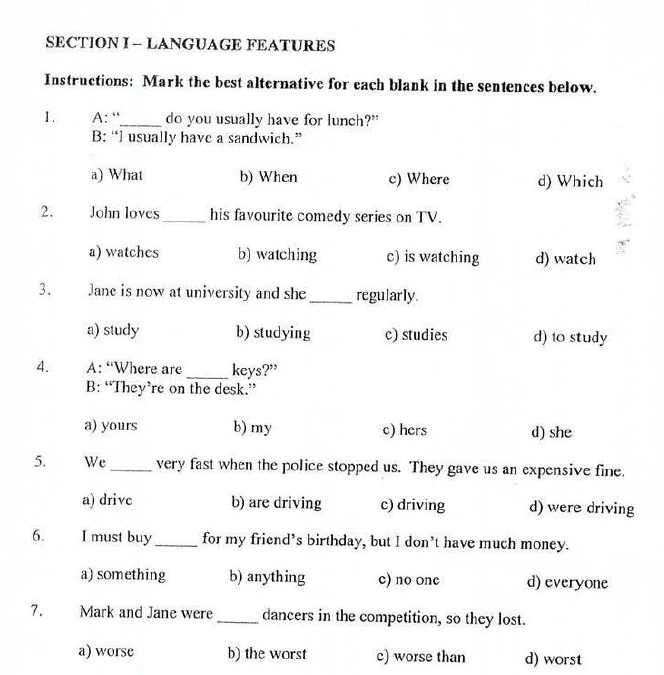 SECTION I – LANGUAGE FEATURES

Instructions: Mark the best alternative for each blank in the sentences below.

1. A: "_____ do you usually have for lunch?"
B: "I usually have a sandwich."

a) What b) When c) Where d) Which

2. John loves _____ his favourite comedy series on TV.

a) watches b) watching c) is watching d) watch

3. Jane is now at university and she _____ regularly.

a) study b) studying c) studies d) to study

4. A: "Where are _____ keys?"
B: "They're on the desk."

a) yours b) my c) hers d) she

5. We _____ very fast when the police stopped us. They gave us an expensive fine.

a) drive b) are driving c) driving d) were driving

6. I must buy _____ for my friend's birthday, but I don't have much money.

a) something b) anything c) no one d) everyone

7. Mark and Jane were _____ dancers in the competition, so they lost.

a) worse b) the worst c) worse than d) worst